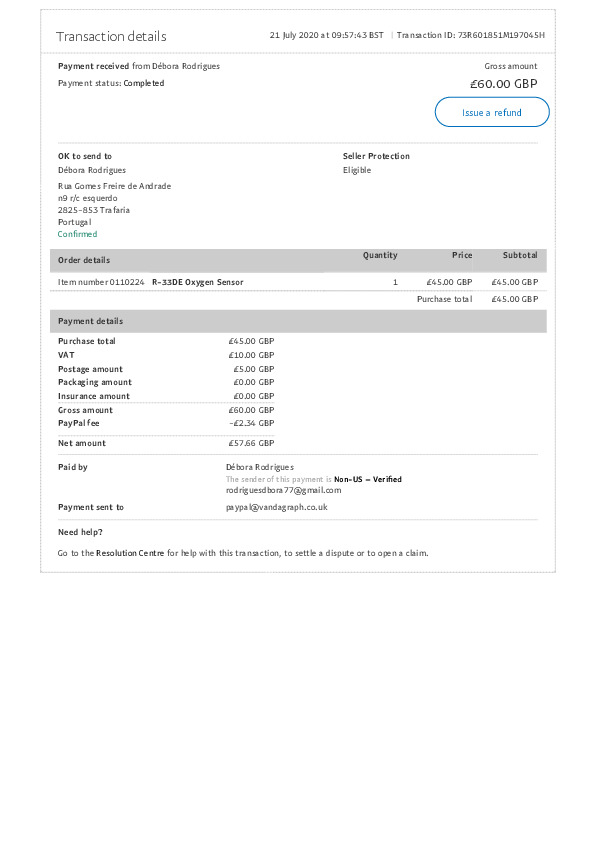 Transaction details

21 July 2020 at 09:57:43 BST | Transaction ID: 73R601851M197045H

Payment received from Débora Rodrigues

Payment status: Completed

Gross amount

£60.00 GBP

Issue a refund

OK to send to

Débora Rodrigues

Rua Gomes Freire de Andrade
n9 r/c esquerdo
2825-853 Trafaria
Portugal
Confirmed

Seller Protection

Eligible

| Order details | Quantity | Price | Subtotal |
|---|---|---|---|
| Item number 0110224 R-33DE Oxygen Sensor | 1 | £45.00 GBP | £45.00 GBP |
| | | Purchase total | £45.00 GBP |

Payment details

Purchase total £45.00 GBP
VAT £10.00 GBP
Postage amount £5.00 GBP
Packaging amount £0.00 GBP
Insurance amount £0.00 GBP
Gross amount £60.00 GBP
PayPal fee -£2.34 GBP
Net amount £57.66 GBP

Paid by

Débora Rodrigues
The sender of this payment is Non-US - Verified
rodriguesdbora77@gmail.com

Payment sent to

paypal@vandagraph.co.uk

Need help?

Go to the Resolution Centre for help with this transaction, to settle a dispute or to open a claim.